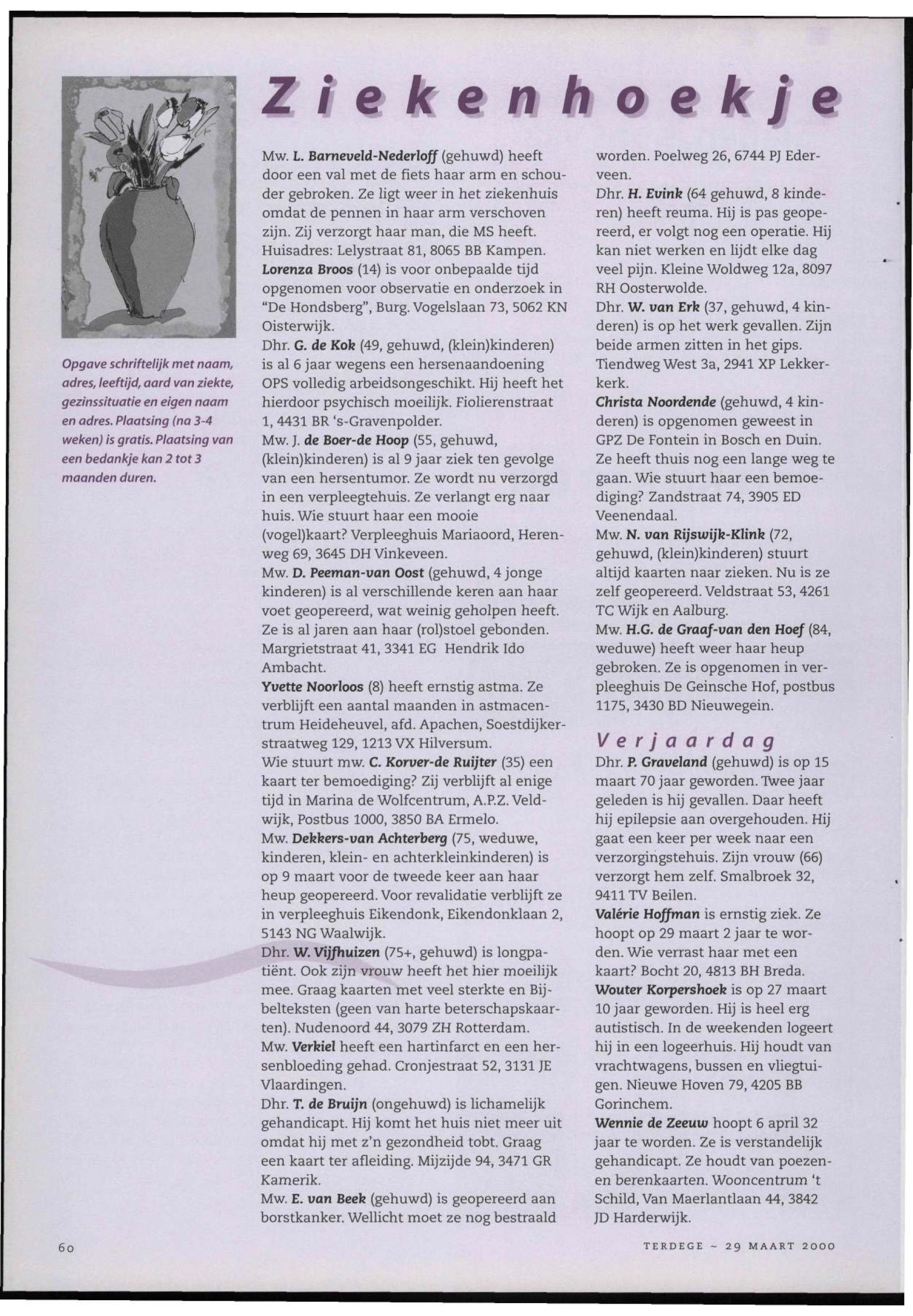 Ziekenhoekje

Opgave schriftelijk met naam, adres, leeftijd, aard van ziekte, gezinssituatie en eigen naam en adres. Plaatsing (na 3-4 weken) is gratis. Plaatsing van een bedankje kan 2 tot 3 maanden duren.

Mw. L. Barneveld-Nederloff (gehuwd) heeft door een val met de fiets haar arm en schouder gebroken. Ze ligt weer in het ziekenhuis omdat de pennen in haar arm verschoven zijn. Zij verzorgt haar man, die MS heeft. Huisadres: Lelystraat 81, 8065 BB Kampen.
Lorenza Broos (14) is voor onbepaalde tijd opgenomen voor observatie en onderzoek in "De Hondsberg", Burg. Vogelslaan 73, 5062 KN Oisterwijk.
Dhr. G. de Kok (49, gehuwd, (klein)kinderen) is al 6 jaar wegens een hersenaandoening OPS volledig arbeidsongeschikt. Hij heeft het hierdoor psychisch moeilijk. Fiolierenstraat 1, 4431 BR 's-Gravenpolder.
Mw. J. de Boer-de Hoop (55, gehuwd, (klein)kinderen) is al 9 jaar ziek ten gevolge van een hersentumor. Ze wordt nu verzorgd in een verpleegtehuis. Ze verlangt erg naar huis. Wie stuurt haar een mooie (vogel)kaart? Verpleeghuis Mariaoord, Herenweg 69, 3645 DH Vinkeveen.
Mw. D. Peeman-van Oost (gehuwd, 4 jonge kinderen) is al verschillende keren aan haar voet geopereerd, wat weinig geholpen heeft. Ze is al jaren aan haar (rol)stoel gebonden. Margrietstraat 41, 3341 EG Hendrik Ido Ambacht.
Yvette Noorloos (8) heeft ernstig astma. Ze verblijft een aantal maanden in astmacentrum Heideheuvel, afd. Apachen, Soestdijkerstraatweg 129, 1213 VX Hilversum.
Wie stuurt mw. C. Korver-de Ruijter (35) een kaart ter bemoediging? Zij verblijft al enige tijd in Marina de Wolfcentrum, A.P.Z. Veldwijk, Postbus 1000, 3850 BA Ermelo.
Mw. Dekkers-van Achterberg (75, weduwe, kinderen, klein- en achterkleinkinderen) is op 9 maart voor de tweede keer aan haar heup geopereerd. Voor revalidatie verblijft ze in verpleeghuis Eikendonk, Eikendonklaan 2, 5143 NG Waalwijk.
Dhr. W. Vijfhuizen (75+, gehuwd) is longpatiënt. Ook zijn vrouw heeft het hier moeilijk mee. Graag kaarten met veel sterkte en Bijbelteksten (geen van harte beterschapskaarten). Nudenoord 44, 3079 ZH Rotterdam.
Mw. Verkiel heeft een hartinfarct en een hersenbloeding gehad. Cronjestraat 52, 3131 JE Vlaardingen.
Dhr. T. de Bruijn (ongehuwd) is lichamelijk gehandicapt. Hij komt het huis niet meer uit omdat hij met z'n gezondheid tobt. Graag een kaart ter afleiding. Mijzijde 94, 3471 GR Kamerik.
Mw. E. van Beek (gehuwd) is geopereerd aan borstkanker. Wellicht moet ze nog bestraald worden. Poelweg 26, 6744 PJ Ederveen.
Dhr. H. Evink (64 gehuwd, 8 kinderen) heeft reuma. Hij is pas geopereerd, er volgt nog een operatie. Hij kan niet werken en lijdt elke dag veel pijn. Kleine Woldweg 12a, 8097 RH Oosterwolde.
Dhr. W. van Erk (37, gehuwd, 4 kinderen) is op het werk gevallen. Zijn beide armen zitten in het gips. Tiendweg West 3a, 2941 XP Lekkerkerk.
Christa Noordende (gehuwd, 4 kinderen) is opgenomen geweest in GPZ De Fontein in Bosch en Duin. Ze heeft thuis nog een lange weg te gaan. Wie stuurt haar een bemoediging? Zandstraat 74, 3905 ED Veenendaal.
Mw. N. van Rijswijk-Klink (72, gehuwd, (klein)kinderen) stuurt altijd kaarten naar zieken. Nu is ze zelf geopereerd. Veldstraat 53, 4261 TC Wijk en Aalburg.
Mw. H.G. de Graaf-van den Hoef (84, weduwe) heeft weer haar heup gebroken. Ze is opgenomen in verpleeghuis De Geinsche Hof, postbus 1175, 3430 BD Nieuwegein.

Verjaardag
Dhr. P. Graveland (gehuwd) is op 15 maart 70 jaar geworden. Twee jaar geleden is hij gevallen. Daar heeft hij epilepsie aan overgehouden. Hij gaat een keer per week naar een verzorgingstehuis. Zijn vrouw (66) verzorgt hem zelf. Smalbroek 32, 9411 TV Beilen.
Valérie Hoffman is ernstig ziek. Ze hoopt op 29 maart 2 jaar te worden. Wie verrast haar met een kaart? Bocht 20, 4813 BH Breda.
Wouter Korpershoek is op 27 maart 10 jaar geworden. Hij is heel erg autistisch. In de weekenden logeert hij in een logeerhuis. Hij houdt van vrachtwagens, bussen en vliegtuigen. Nieuwe Hoven 79, 4205 BB Gorinchem.
Wennie de Zeeuw hoopt 6 april 32 jaar te worden. Ze is verstandelijk gehandicapt. Ze houdt van poezen- en berenkaarten. Wooncentrum 't Schild, Van Maerlantlaan 44, 3842 JD Harderwijk.

60

TERDEGE ~ 29 MAART 2000